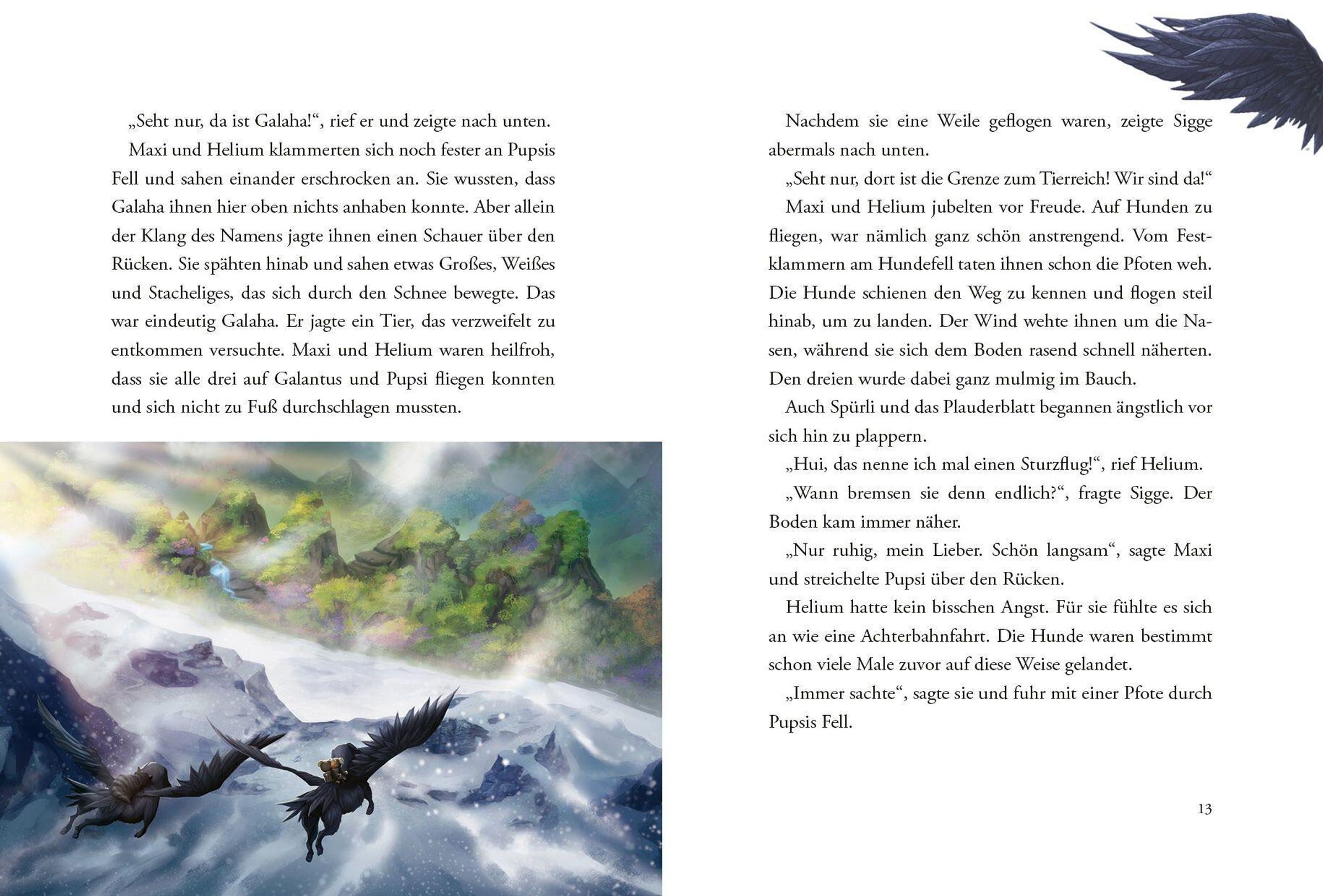 „Seht nur, da ist Galaha!“, rief er und zeigte nach unten.

Maxi und Helium klammerten sich noch fester an Pupsis Fell und sahen einander erschrocken an. Sie wussten, dass Galaha ihnen hier oben nichts anhaben konnte. Aber allein der Klang des Namens jagte ihnen einen Schauer über den Rücken. Sie spähten hinab und sahen etwas Großes, Weißes und Stacheliges, das sich durch den Schnee bewegte. Das war eindeutig Galaha. Er jagte ein Tier, das verzweifelt zu entkommen versuchte. Maxi und Helium waren heilfroh, dass sie alle drei auf Galantus und Pupsi fliegen konnten und sich nicht zu Fuß durchschlagen mussten.

Nachdem sie eine Weile geflogen waren, zeigte Sigge abermals nach unten.

„Seht nur, dort ist die Grenze zum Tierreich! Wir sind da!“

Maxi und Helium jubelten vor Freude. Auf Hunden zu fliegen, war nämlich ganz schön anstrengend. Vom Festklammern am Hundefell taten ihnen schon die Pfoten weh. Die Hunde schienen den Weg zu kennen und flogen steil hinab, um zu landen. Der Wind wehte ihnen um die Nasen, während sie sich dem Boden rasend schnell näherten. Den dreien wurde dabei ganz mulmig im Bauch.

Auch Spürli und das Plauderblatt begannen ängstlich vor sich hin zu plappern.

„Hui, das nenne ich mal einen Sturzflug!“, rief Helium.

„Wann bremsen sie denn endlich?“, fragte Sigge. Der Boden kam immer näher.

„Nur ruhig, mein Lieber. Schön langsam“, sagte Maxi und streichelte Pupsi über den Rücken.

Helium hatte kein bisschen Angst. Für sie fühlte es sich an wie eine Achterbahnfahrt. Die Hunde waren bestimmt schon viele Male zuvor auf diese Weise gelandet.

„Immer sachte“, sagte sie und fuhr mit einer Pfote durch Pupsis Fell.

13